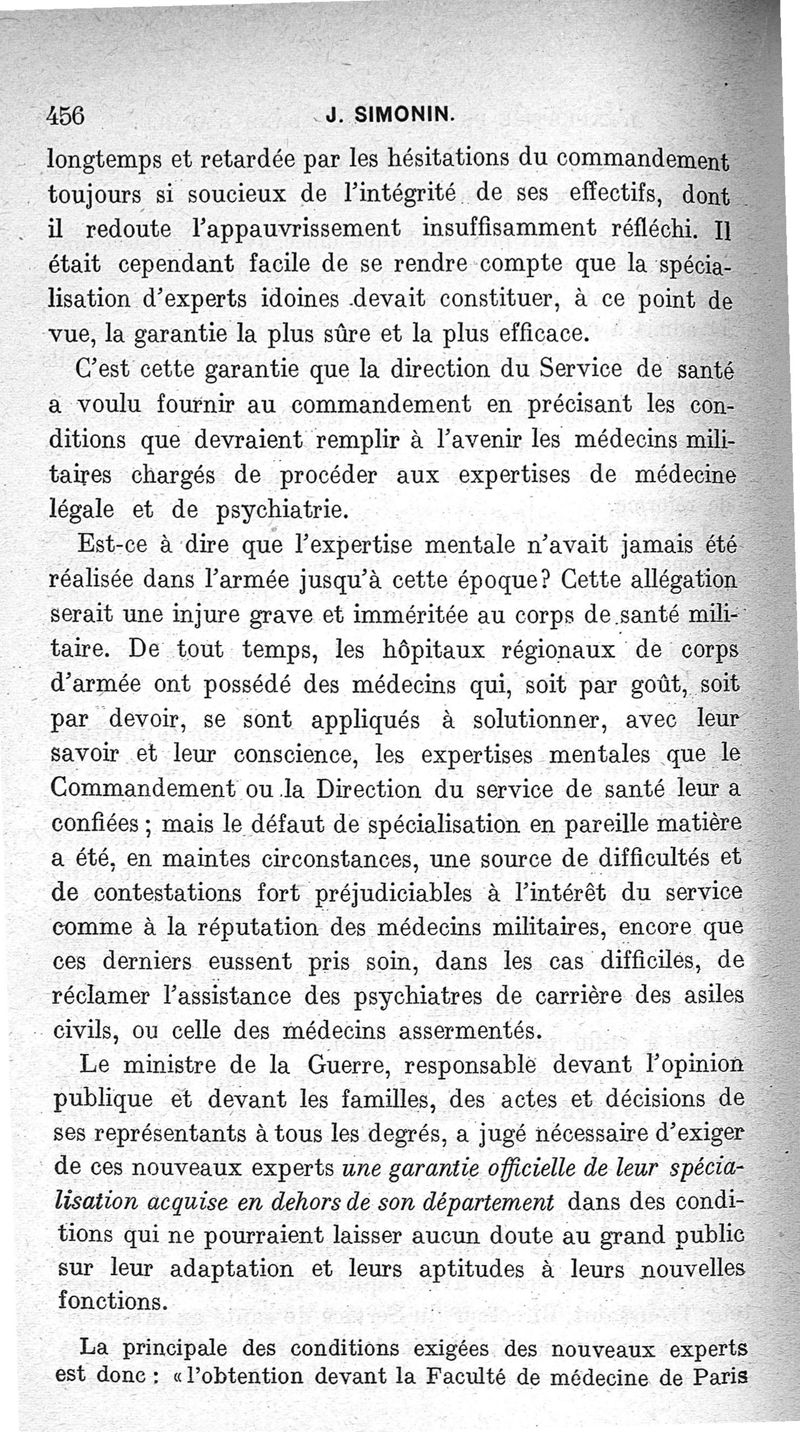 456 J. SIMONIN.

longtemps et retardée par les hésitations du commandement toujours si soucieux de l'intégrité de ses effectifs, dont il redoute l'appauvrissement insuffisamment réfléchi. Il était cependant facile de se rendre compte que la spécialisation d'experts idoines devait constituer, à ce point de vue, la garantie la plus sûre et la plus efficace.

C'est cette garantie que la direction du Service de santé a voulu fournir au commandement en précisant les conditions que devraient remplir à l'avenir les médecins militaires chargés de procéder aux expertises de médecine légale et de psychiatrie.

Est-ce à dire que l'expertise mentale n'avait jamais été réalisée dans l'armée jusqu'à cette époque? Cette allégation serait une injure grave et imméritée au corps de santé militaire. De tout temps, les hôpitaux régionaux de corps d'armée ont possédé des médecins qui, soit par goût, soit par devoir, se sont appliqués à solutionner, avec leur savoir et leur conscience, les expertises mentales que le Commandement ou la Direction du service de santé leur a confiées; mais le défaut de spécialisation en pareille matière a été, en maintes circonstances, une source de difficultés et de contestations fort préjudiciables à l'intérêt du service comme à la réputation des médecins militaires, encore que ces derniers eussent pris soin, dans les cas difficiles, de réclamer l'assistance des psychiatres de carrière des asiles civils, ou celle des médecins assermentés.

Le ministre de la Guerre, responsable devant l'opinion publique et devant les familles, des actes et décisions de ses représentants à tous les degrés, a jugé nécessaire d'exiger de ces nouveaux experts une garantie officielle de leur spécialisation acquise en dehors de son département dans des conditions qui ne pourraient laisser aucun doute au grand public sur leur adaptation et leurs aptitudes à leurs nouvelles fonctions.

La principale des conditions exigées des nouveaux experts est donc : « l'obtention devant la Faculté de médecine de Paris